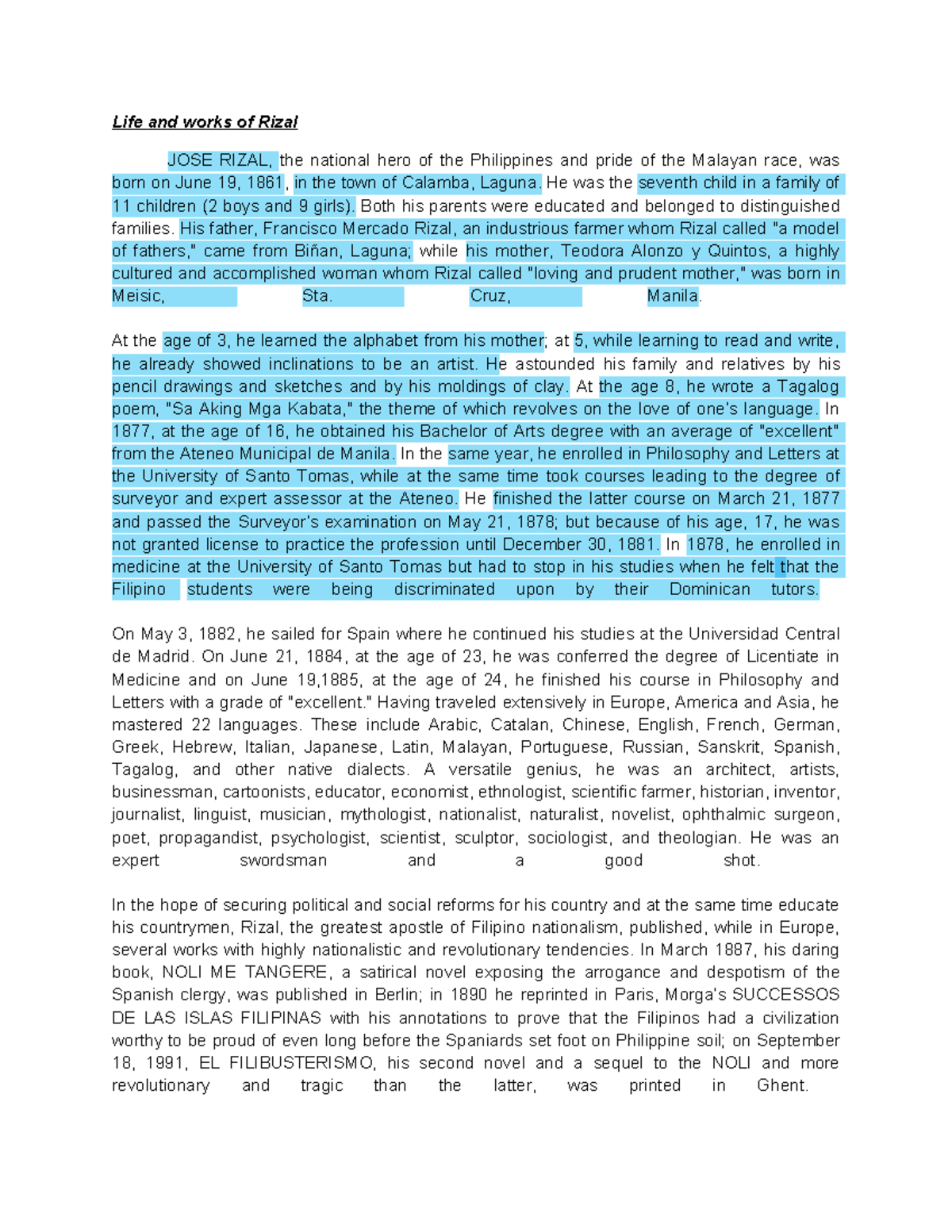 Life and works of Rizal

JOSE RIZAL, the national hero of the Philippines and pride of the Malayan race, was born on June 19, 1861, in the town of Calamba, Laguna. He was the seventh child in a family of 11 children (2 boys and 9 girls). Both his parents were educated and belonged to distinguished families. His father, Francisco Mercado Rizal, an industrious farmer whom Rizal called "a model of fathers," came from Biñan, Laguna; while his mother, Teodora Alonzo y Quintos, a highly cultured and accomplished woman whom Rizal called "loving and prudent mother," was born in Meisic, Sta. Cruz, Manila.

At the age of 3, he learned the alphabet from his mother; at 5, while learning to read and write, he already showed inclinations to be an artist. He astounded his family and relatives by his pencil drawings and sketches and by his moldings of clay. At the age 8, he wrote a Tagalog poem, "Sa Aking Mga Kabata," the theme of which revolves on the love of one's language. In 1877, at the age of 16, he obtained his Bachelor of Arts degree with an average of "excellent" from the Ateneo Municipal de Manila. In the same year, he enrolled in Philosophy and Letters at the University of Santo Tomas, while at the same time took courses leading to the degree of surveyor and expert assessor at the Ateneo. He finished the latter course on March 21, 1877 and passed the Surveyor's examination on May 21, 1878; but because of his age, 17, he was not granted license to practice the profession until December 30, 1881. In 1878, he enrolled in medicine at the University of Santo Tomas but had to stop in his studies when he felt that the Filipino students were being discriminated upon by their Dominican tutors.

On May 3, 1882, he sailed for Spain where he continued his studies at the Universidad Central de Madrid. On June 21, 1884, at the age of 23, he was conferred the degree of Licentiate in Medicine and on June 19,1885, at the age of 24, he finished his course in Philosophy and Letters with a grade of "excellent." Having traveled extensively in Europe, America and Asia, he mastered 22 languages. These include Arabic, Catalan, Chinese, English, French, German, Greek, Hebrew, Italian, Japanese, Latin, Malayan, Portuguese, Russian, Sanskrit, Spanish, Tagalog, and other native dialects. A versatile genius, he was an architect, artists, businessman, cartoonists, educator, economist, ethnologist, scientific farmer, historian, inventor, journalist, linguist, musician, mythologist, nationalist, naturalist, novelist, ophthalmic surgeon, poet, propagandist, psychologist, scientist, sculptor, sociologist, and theologian. He was an expert swordsman and a good shot.

In the hope of securing political and social reforms for his country and at the same time educate his countrymen, Rizal, the greatest apostle of Filipino nationalism, published, while in Europe, several works with highly nationalistic and revolutionary tendencies. In March 1887, his daring book, NOLI ME TANGERE, a satirical novel exposing the arrogance and despotism of the Spanish clergy, was published in Berlin; in 1890 he reprinted in Paris, Morga's SUCCESSOS DE LAS ISLAS FILIPINAS with his annotations to prove that the Filipinos had a civilization worthy to be proud of even long before the Spaniards set foot on Philippine soil; on September 18, 1991, EL FILIBUSTERISMO, his second novel and a sequel to the NOLI and more revolutionary and tragic than the latter, was printed in Ghent.